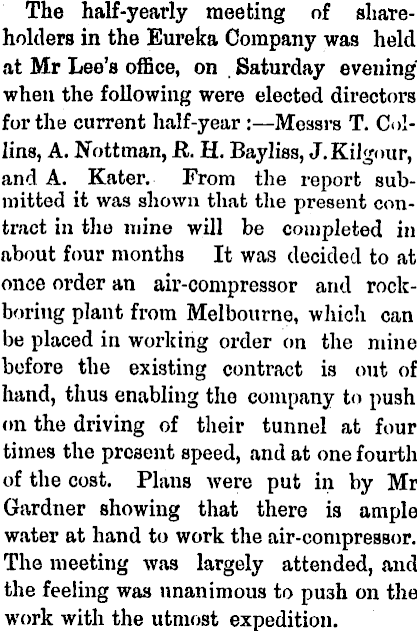 The half-yearly meeting of shareholders in the Eureka Company was held at Mr Lee's office, on Saturday evening when the following were elected directors for the current half-year :—Messrs T. Collins, A. Nottman, R. H. Bayliss, J. Kilgour, and A. Kater. From the report submitted it was shown that the present contract in the mine will be completed in about four months It was decided to at once order an air-compressor and rock-boring plant from Melbourne, which can be placed in working order on the mine before the existing contract is out of hand, thus enabling the company to push on the driving of their tunnel at four times the present speed, and at one fourth of the cost. Plans were put in by Mr Gardner showing that there is ample water at hand to work the air-compressor. The meeting was largely attended, and the feeling was unanimous to push on the work with the utmost expedition.